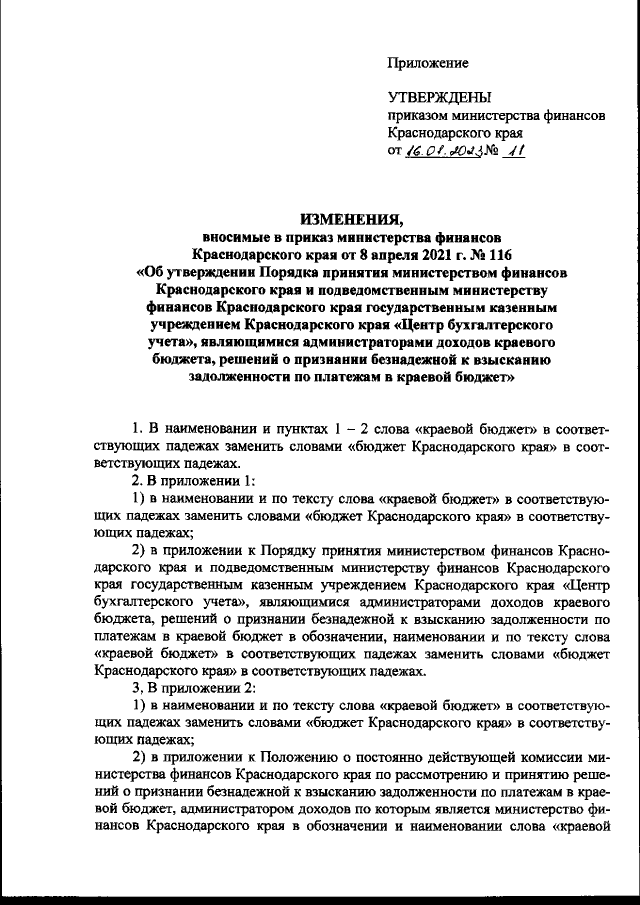 Приложение

УТВЕРЖДЕНЫ
приказом министерства финансов Краснодарского края
от 16.01.2023 № 11

ИЗМЕНЕНИЯ,
вносимые в приказ министерства финансов Краснодарского края от 8 апреля 2021 г. № 116 «Об утверждении Порядка принятия министерством финансов Краснодарского края и подведомственным министерству финансов Краснодарского края государственным казенным учреждением Краснодарского края «Центр бухгалтерского учета», являющимися администраторами доходов краевого бюджета, решений о признании безнадежной к взысканию задолженности по платежам в краевой бюджет»

1. В наименовании и пунктах 1 – 2 слова «краевой бюджет» в соответствующих падежах заменить словами «бюджет Краснодарского края» в соответствующих падежах.

2. В приложении 1:

1) в наименовании и по тексту слова «краевой бюджет» в соответствующих падежах заменить словами «бюджет Краснодарского края» в соответствующих падежах;

2) в приложении к Порядку принятия министерством финансов Краснодарского края и подведомственным министерству финансов Краснодарского края государственным казенным учреждением Краснодарского края «Центр бухгалтерского учета», являющимися администраторами доходов краевого бюджета, решений о признании безнадежной к взысканию задолженности по платежам в краевой бюджет в обозначении, наименовании и по тексту слова «краевой бюджет» в соответствующих падежах заменить словами «бюджет Краснодарского края» в соответствующих падежах.

3, В приложении 2:

1) в наименовании и по тексту слова «краевой бюджет» в соответствующих падежах заменить словами «бюджет Краснодарского края» в соответствующих падежах;

2) в приложении к Положению о постоянно действующей комиссии министерства финансов Краснодарского края по рассмотрению и принятию решений о признании безнадежной к взысканию задолженности по платежам в краевой бюджет, администратором доходов по которым является министерство финансов Краснодарского края в обозначении и наименовании слова «краевой